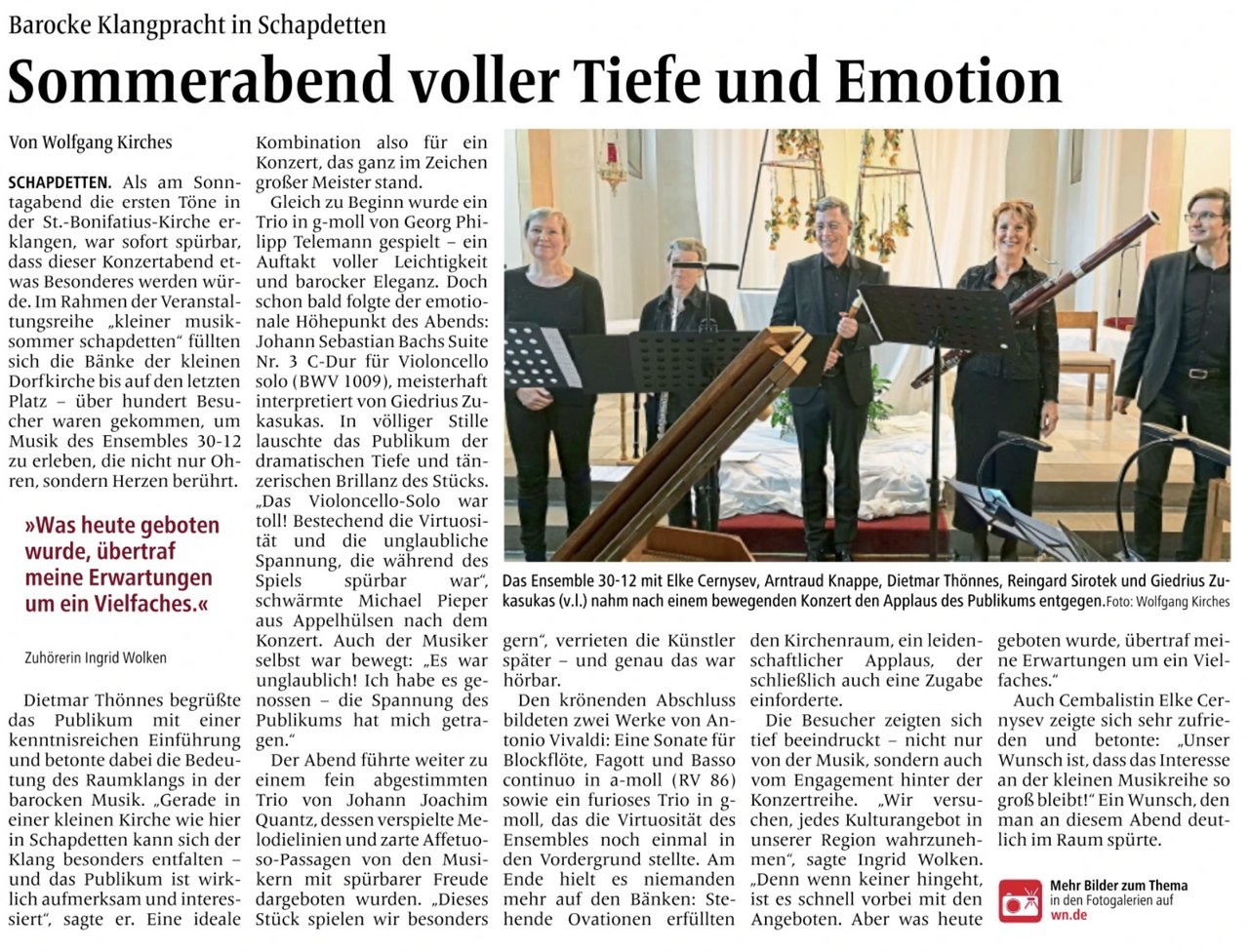 Barocke Klangpracht in Schapdetten

Sommerabend voller Tiefe und Emotion

Von Wolfgang Kirches

SCHAPDETTEN. Als am Sonntagabend die ersten Töne in der St.-Bonifatius-Kirche erklangen, war sofort spürbar, dass dieser Konzertabend etwas Besonderes werden würde. Im Rahmen der Veranstaltungsreihe „kleiner musiksommer schapdetten“ füllten sich die Bänke der kleinen Dorfkirche bis auf den letzten Platz – über hundert Besucher waren gekommen, um Musik des Ensembles 30-12 zu erleben, die nicht nur Ohren, sondern Herzen berührt.

»Was heute geboten wurde, übertraf meine Erwartungen um ein Vielfaches.«

Zuhörerin Ingrid Wolken

Dietmar Thönnes begrüßte das Publikum mit einer kenntnisreichen Einführung und betonte dabei die Bedeutung des Raumklangs in der barocken Musik. „Gerade in einer kleinen Kirche wie hier in Schapdetten kann sich der Klang besonders entfalten – und das Publikum ist wirklich aufmerksam und interessiert“, sagte er. Eine ideale Kombination also für ein Konzert, das ganz im Zeichen großer Meister stand.

Gleich zu Beginn wurde ein Trio in g-moll von Georg Philipp Telemann gespielt – ein Auftakt voller Leichtigkeit und barocker Eleganz. Doch schon bald folgte der emotionale Höhepunkt des Abends: Johann Sebastian Bachs Suite Nr. 3 C-Dur für Violoncello solo (BWV 1009), meisterhaft interpretiert von Giedrius Zukasukas. In völliger Stille lauschte das Publikum der dramatischen Tiefe und tänzerischen Brillanz des Stücks. „Das Violoncello-Solo war toll! Bestechend die Virtuosität und die unglaubliche Spannung, die während des Spiels spürbar war“, schwärmte Michael Pieper aus Appelhülsen nach dem Konzert. Auch der Musiker selbst war bewegt: „Es war unglaublich! Ich habe es genossen – die Spannung des Publikums hat mich getragen.“

Der Abend führte weiter zu einem fein abgestimmten Trio von Johann Joachim Quantz, dessen verspielte Melodielinien und zarte Affetuoso-Passagen von den Musikern mit spürbarer Freude dargeboten wurden. „Dieses Stück spielen wir besonders gern“, verrieten die Künstler später – und genau das war hörbar.

Den krönenden Abschluss bildeten zwei Werke von Antonio Vivaldi: Eine Sonate für Blockflöte, Fagott und Basso continuo in a-moll (RV 86) sowie ein furioses Trio in g-moll, das die Virtuosität des Ensembles noch einmal in den Vordergrund stellte. Am Ende hielt es niemanden mehr auf den Bänken: Stehende Ovationen erfüllten den Kirchenraum, ein leidenschaftlicher Applaus, der schließlich auch eine Zugabe einforderte.

Die Besucher zeigten sich tief beeindruckt – nicht nur von der Musik, sondern auch vom Engagement hinter der Konzertreihe. „Wir versuchen, jedes Kulturangebot in unserer Region wahrzunehmen“, sagte Ingrid Wolken. „Denn wenn keiner hingeht, ist es schnell vorbei mit den Angeboten. Aber was heute geboten wurde, übertraf meine Erwartungen um ein Vielfaches.“

Auch Cembalistin Elke Cernysev zeigte sich sehr zufrieden und betonte: „Unser Wunsch ist, dass das Interesse an der kleinen Musikreihe so groß bleibt!“ Ein Wunsch, den man an diesem Abend deutlich im Raum spürte.

Das Ensemble 30-12 mit Elke Cernysev, Arntraud Knappe, Dietmar Thönnes, Reingard Sirotek und Giedrius Zukasukas (v.l.) nahm nach einem bewegenden Konzert den Applaus des Publikums entgegen. Foto: Wolfgang Kirches

Mehr Bilder zum Thema in den Fotogalerien auf wn.de